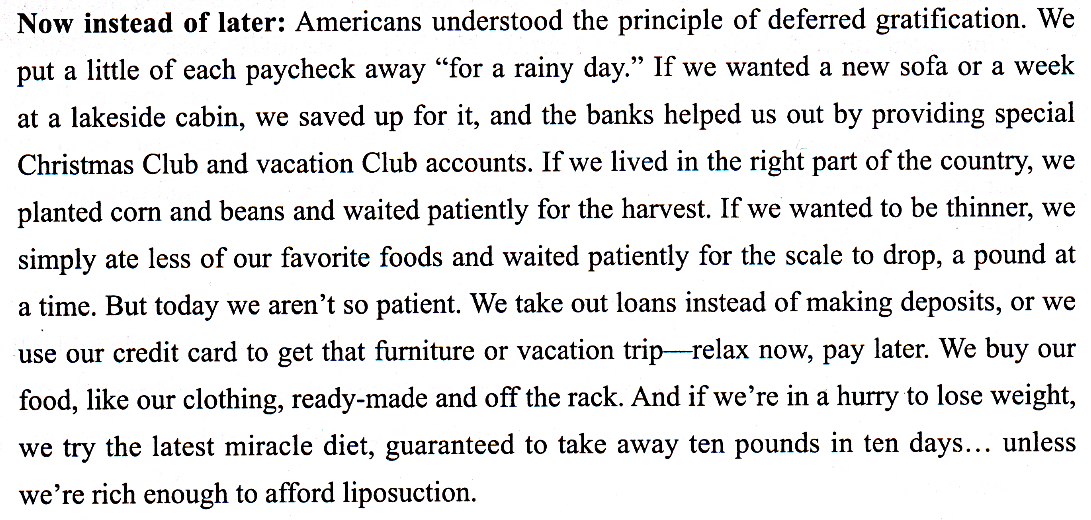 Now instead of later: Americans understood the principle of deferred gratification. We put a little of each paycheck away "for a rainy day." If we wanted a new sofa or a week at a lakeside cabin, we saved up for it, and the banks helped us out by providing special Christmas Club and vacation Club accounts. If we lived in the right part of the country, we planted corn and beans and waited patiently for the harvest. If we wanted to be thinner, we simply ate less of our favorite foods and waited patiently for the scale to drop, a pound at a time. But today we aren't so patient. We take out loans instead of making deposits, or we use our credit card to get that furniture or vacation trip—relax now, pay later. We buy our food, like our clothing, ready-made and off the rack. And if we're in a hurry to lose weight, we try the latest miracle diet, guaranteed to take away ten pounds in ten days… unless we're rich enough to afford liposuction.